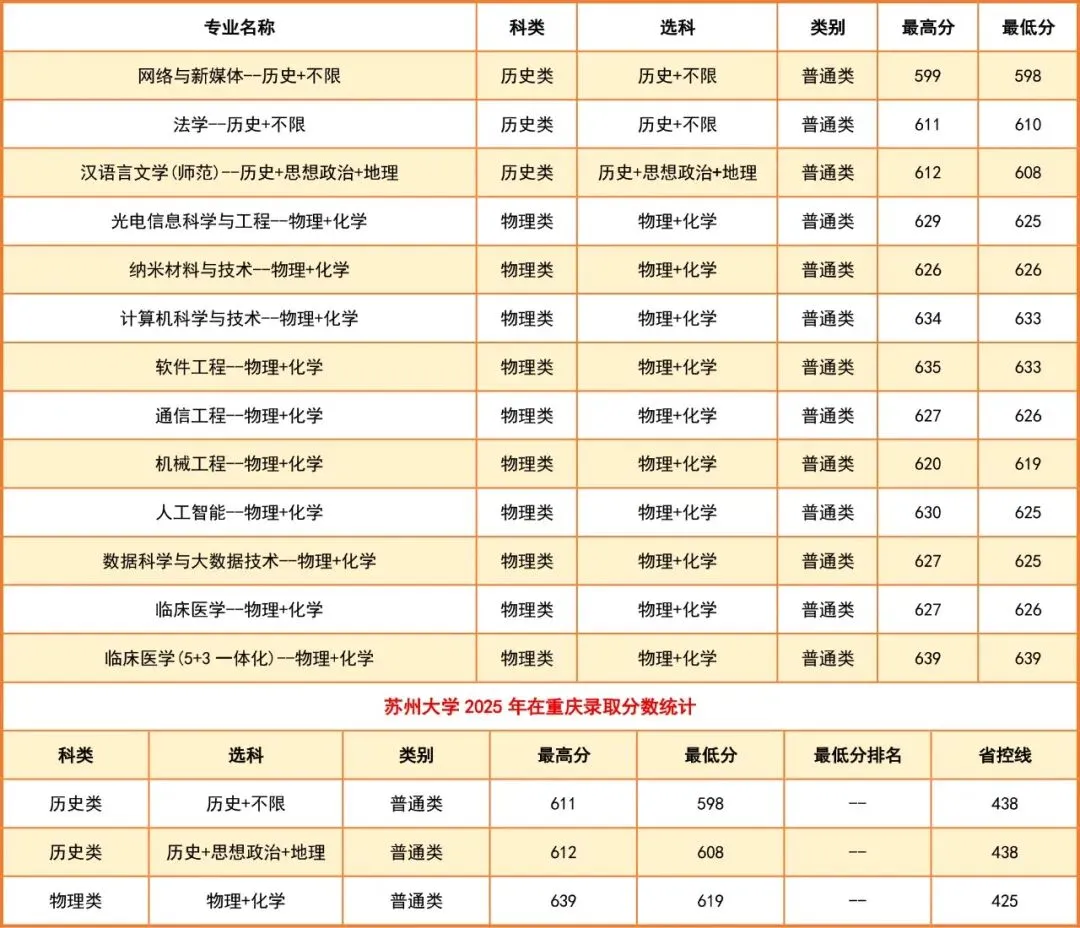 | 专业名称 | 科类 | 选科 | 类别 | 最高分 | 最低分 |
|---|---|---|---|---|---|
| 网络与新媒体--历史+不限 | 历史类 | 历史+不限 | 普通类 | 599 | 598 |
| 法学--历史+不限 | 历史类 | 历史+不限 | 普通类 | 611 | 610 |
| 汉语言文学(师范)--历史+思想政治+地理 | 历史类 | 历史+思想政治+地理 | 普通类 | 612 | 608 |
| 光电信息科学与工程--物理+化学 | 物理类 | 物理+化学 | 普通类 | 629 | 625 |
| 纳米材料与技术--物理+化学 | 物理类 | 物理+化学 | 普通类 | 626 | 626 |
| 计算机科学与技术--物理+化学 | 物理类 | 物理+化学 | 普通类 | 634 | 633 |
| 软件工程--物理+化学 | 物理类 | 物理+化学 | 普通类 | 635 | 633 |
| 通信工程--物理+化学 | 物理类 | 物理+化学 | 普通类 | 627 | 626 |
| 机械工程--物理+化学 | 物理类 | 物理+化学 | 普通类 | 620 | 619 |
| 人工智能--物理+化学 | 物理类 | 物理+化学 | 普通类 | 630 | 625 |
| 数据科学与大数据技术--物理+化学 | 物理类 | 物理+化学 | 普通类 | 627 | 625 |
| 临床医学--物理+化学 | 物理类 | 物理+化学 | 普通类 | 627 | 626 |
| 临床医学(5+3 一体化)--物理+化学 | 物理类 | 物理+化学 | 普通类 | 639 | 639 |

苏州大学 2025 年在重庆录取分数统计

| 科类 | 选科 | 类别 | 最高分 | 最低分 | 最低分排名 | 省控线 |
|---|---|---|---|---|---|---|
| 历史类 | 历史+不限 | 普通类 | 611 | 598 | -- | 438 |
| 历史类 | 历史+思想政治+地理 | 普通类 | 612 | 608 | -- | 438 |
| 物理类 | 物理+化学 | 普通类 | 639 | 619 | -- | 425 |